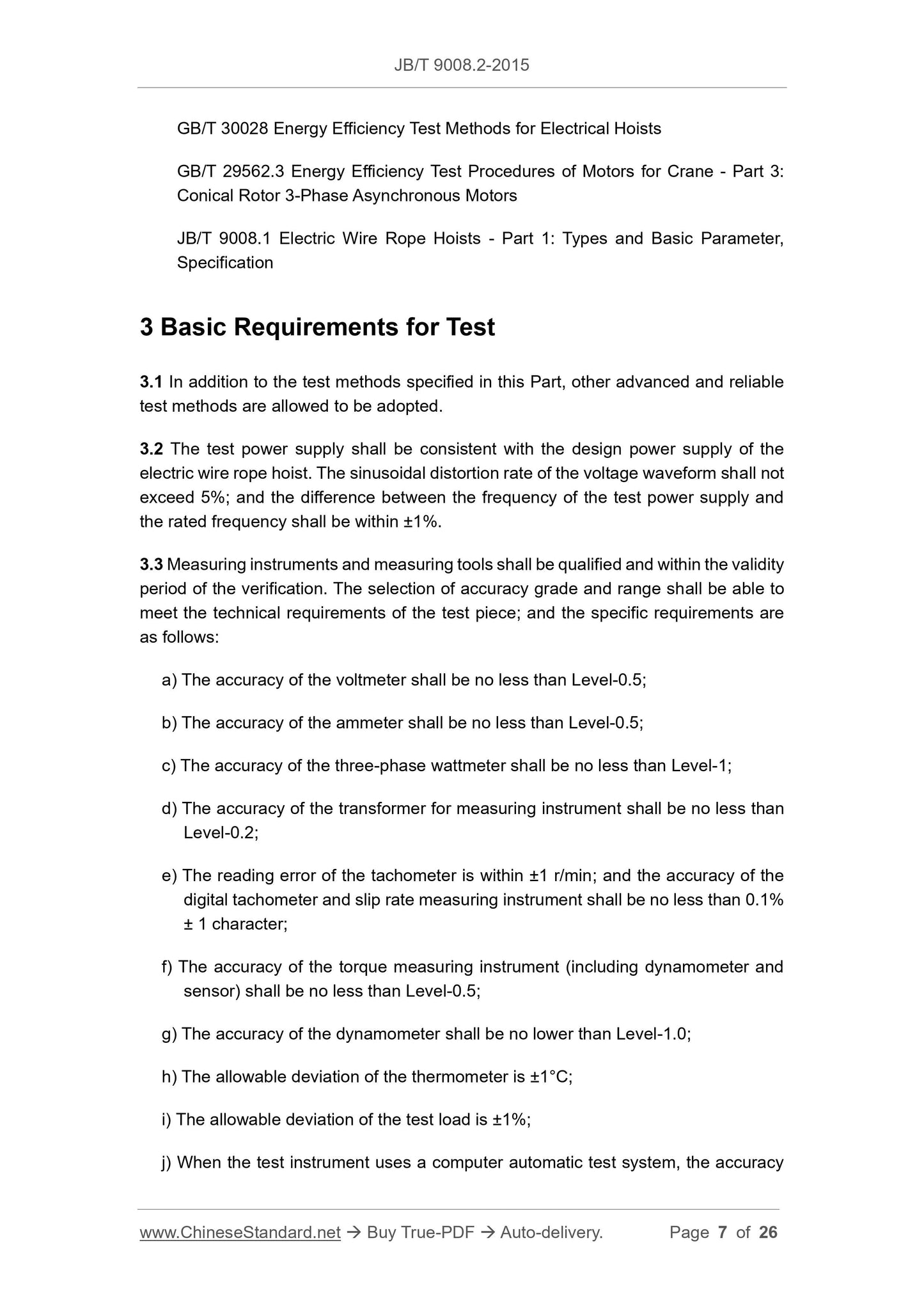 JB/T 9008.2-2015

GB/T 30028 Energy Efficiency Test Methods for Electrical Hoists

GB/T 29562.3 Energy Efficiency Test Procedures of Motors for Crane - Part 3: Conical Rotor 3-Phase Asynchronous Motors

JB/T 9008.1 Electric Wire Rope Hoists - Part 1: Types and Basic Parameter, Specification

3 Basic Requirements for Test

3.1 In addition to the test methods specified in this Part, other advanced and reliable test methods are allowed to be adopted.

3.2 The test power supply shall be consistent with the design power supply of the electric wire rope hoist. The sinusoidal distortion rate of the voltage waveform shall not exceed 5%; and the difference between the frequency of the test power supply and the rated frequency shall be within ±1%.

3.3 Measuring instruments and measuring tools shall be qualified and within the validity period of the verification. The selection of accuracy grade and range shall be able to meet the technical requirements of the test piece; and the specific requirements are as follows:

a) The accuracy of the voltmeter shall be no less than Level-0.5;

b) The accuracy of the ammeter shall be no less than Level-0.5;

c) The accuracy of the three-phase wattmeter shall be no less than Level-1;

d) The accuracy of the transformer for measuring instrument shall be no less than Level-0.2;

e) The reading error of the tachometer is within ±1 r/min; and the accuracy of the digital tachometer and slip rate measuring instrument shall be no less than 0.1% ± 1 character;

f) The accuracy of the torque measuring instrument (including dynamometer and sensor) shall be no less than Level-0.5;

g) The accuracy of the dynamometer shall be no lower than Level-1.0;

h) The allowable deviation of the thermometer is ±1°C;

i) The allowable deviation of the test load is ±1%;

j) When the test instrument uses a computer automatic test system, the accuracy

www.ChineseStandard.net → Buy True-PDF → Auto-delivery. Page 7 of 26